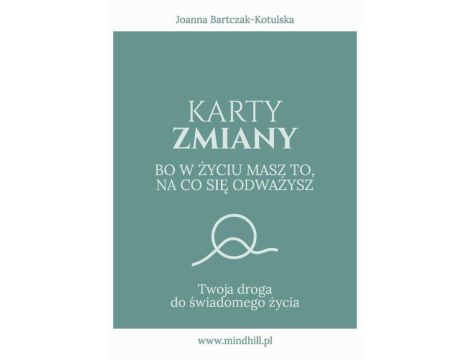 Joanna Bartczak-Kotulska

KARTY
ZMIANY

BO W ŻYCIU MASZ TO,
NA CO SIĘ ODWAŻYSZ

Twoja droga
do świadomego życia

www.mindhill.pl